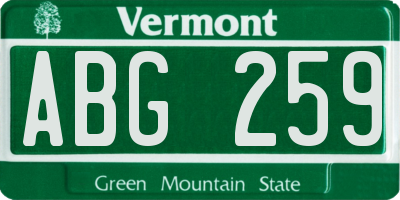 Vermont

ABG 259

Green Mountain State